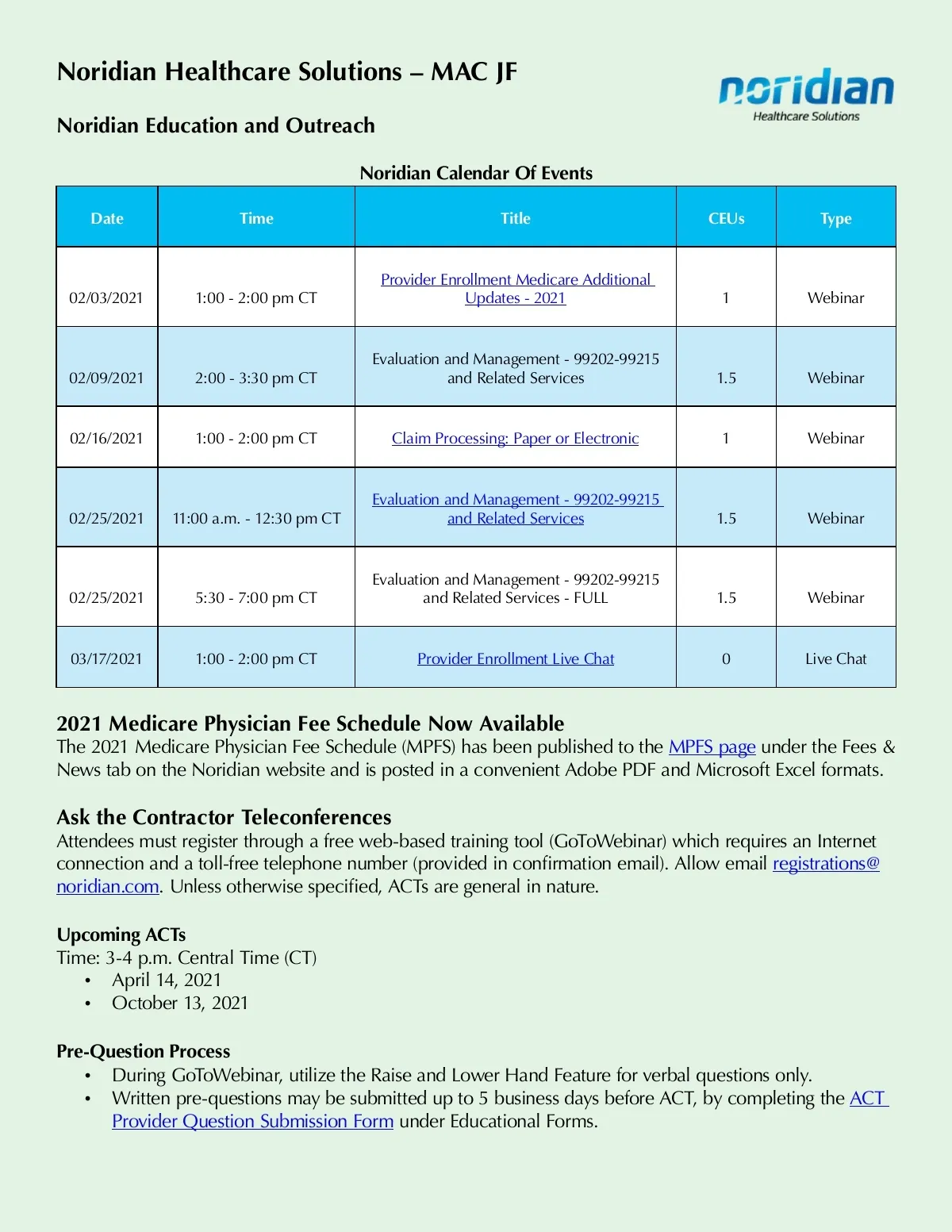 Noridian Healthcare Solutions – MAC JF

noridian
Healthcare Solutions

Noridian Education and Outreach

Noridian Calendar Of Events

| Date | Time | Title | CEUs | Type |
|---|---|---|---|---|
| 02/03/2021 | 1:00 - 2:00 pm CT | Provider Enrollment Medicare Additional Updates - 2021 | 1 | Webinar |
| 02/09/2021 | 2:00 - 3:30 pm CT | Evaluation and Management - 99202-99215 and Related Services | 1.5 | Webinar |
| 02/16/2021 | 1:00 - 2:00 pm CT | Claim Processing: Paper or Electronic | 1 | Webinar |
| 02/25/2021 | 11:00 a.m. - 12:30 pm CT | Evaluation and Management - 99202-99215 and Related Services | 1.5 | Webinar |
| 02/25/2021 | 5:30 - 7:00 pm CT | Evaluation and Management - 99202-99215 and Related Services - FULL | 1.5 | Webinar |
| 03/17/2021 | 1:00 - 2:00 pm CT | Provider Enrollment Live Chat | 0 | Live Chat |

2021 Medicare Physician Fee Schedule Now Available
The 2021 Medicare Physician Fee Schedule (MPFS) has been published to the MPFS page under the Fees & News tab on the Noridian website and is posted in a convenient Adobe PDF and Microsoft Excel formats.

Ask the Contractor Teleconferences
Attendees must register through a free web-based training tool (GoToWebinar) which requires an Internet connection and a toll-free telephone number (provided in confirmation email). Allow email registrations@noridian.com. Unless otherwise specified, ACTs are general in nature.

Upcoming ACTs
Time: 3-4 p.m. Central Time (CT)
• April 14, 2021
• October 13, 2021

Pre-Question Process
• During GoToWebinar, utilize the Raise and Lower Hand Feature for verbal questions only.
• Written pre-questions may be submitted up to 5 business days before ACT, by completing the ACT Provider Question Submission Form under Educational Forms.